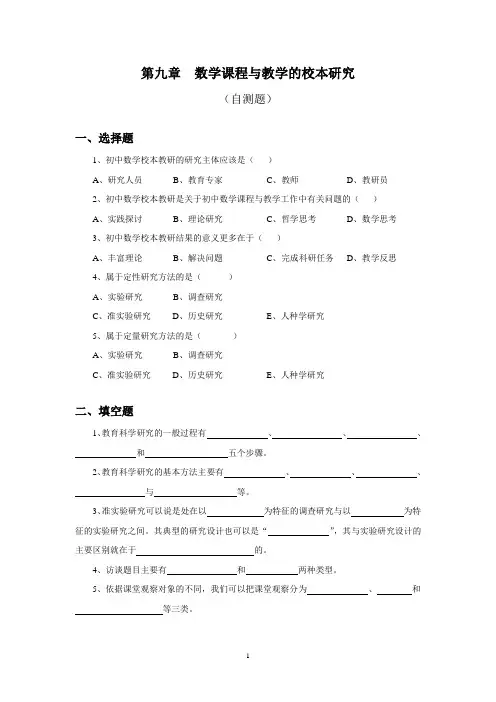 第九章　数学课程与教学的校本研究

（自测题）

一、选择题

1、初中数学校本教研的研究主体应该是（　）

A、研究人员　B、教育专家　C、教师　D、教研员

2、初中数学校本教研是关于初中数学课程与教学工作中有关问题的（　）

A、实践探讨　B、理论研究　C、哲学思考　D、数学思考

3、初中数学校本教研结果的意义更多在于（　）

A、丰富理论　B、解决问题　C、完成科研任务　D、教学反思

4、属于定性研究方法的是（　）

A、实验研究　B、调查研究

C、准实验研究　D、历史研究　E、人种学研究

5、属于定量研究方法的是（　）

A、实验研究　B、调查研究

C、准实验研究　D、历史研究　E、人种学研究

二、填空题

1、教育科学研究的一般过程有______、______、______、______和______五个步骤。

2、教育科学研究的基本方法主要有______、______、______、______与______等。

3、准实验研究可以说是处在以______为特征的调查研究与以______为特征的实验研究之间。其典型的研究设计也可以是“______”，其与实验研究设计的主要区别就在于______的。

4、访谈题目主要有______和______两种类型。

5、依据课堂观察对象的不同，我们可以把课堂观察分为______、______和______等三类。

1